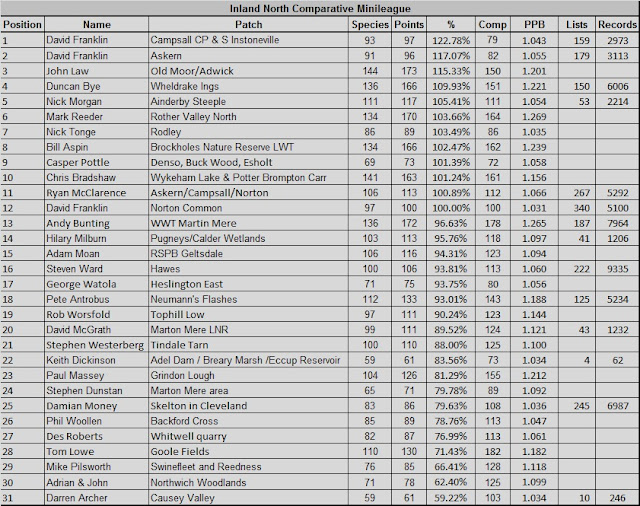 Inland North Comparative Minileague

| Position | Name | Patch | Species | Points | % | Comp | PPB | Lists | Records |
|---|---|---|---|---|---|---|---|---|---|
| 1 | David Franklin | Campsall CP & S Instoneville | 93 | 97 | 122.78% | 79 | 1.043 | 159 | 2973 |
| 2 | David Franklin | Askern | 91 | 96 | 117.07% | 82 | 1.055 | 179 | 3113 |
| 3 | John Law | Old Moor/Adwick | 144 | 173 | 115.33% | 150 | 1.201 | | |
| 4 | Duncan Bye | Wheldrake Ings | 136 | 166 | 109.93% | 151 | 1.221 | 150 | 6006 |
| 5 | Nick Morgan | Ainderby Steeple | 111 | 117 | 105.41% | 111 | 1.054 | 53 | 2214 |
| 6 | Mark Reeder | Rother Valley North | 134 | 170 | 103.66% | 164 | 1.269 | | |
| 7 | Nick Tonge | Rodley | 86 | 89 | 103.49% | 86 | 1.035 | | |
| 8 | Bill Aspin | Brockholes Nature Reserve LWT | 134 | 166 | 102.47% | 162 | 1.239 | | |
| 9 | Casper Pottle | Denso, Buck Wood, Esholt | 69 | 73 | 101.39% | 72 | 1.058 | | |
| 10 | Chris Bradshaw | Wykeham Lake & Potter Brompton Carr | 141 | 163 | 101.24% | 161 | 1.156 | | |
| 11 | Ryan McClarence | Askern/Campsall/Norton | 106 | 113 | 100.89% | 112 | 1.066 | 267 | 5292 |
| 12 | David Franklin | Norton Common | 97 | 100 | 100.00% | 100 | 1.031 | 340 | 5100 |
| 13 | Andy Bunting | WWT Martin Mere | 136 | 172 | 96.63% | 178 | 1.265 | 187 | 7964 |
| 14 | Hilary Milburn | Pugneys/Calder Wetlands | 103 | 113 | 95.76% | 118 | 1.097 | 41 | 1206 |
| 15 | Adam Moan | RSPB Geltsdale | 106 | 116 | 94.31% | 123 | 1.094 | | |
| 16 | Steven Ward | Hawes | 100 | 106 | 93.81% | 113 | 1.060 | 222 | 9335 |
| 17 | George Watola | Heslington East | 71 | 75 | 93.75% | 80 | 1.056 | | |
| 18 | Pete Antrobus | Neumann's Flashes | 112 | 133 | 93.01% | 143 | 1.188 | 125 | 5234 |
| 19 | Rob Worsfold | Tophill Low | 97 | 111 | 90.24% | 123 | 1.144 | | |
| 20 | David McGrath | Marton Mere LNR | 99 | 111 | 89.52% | 124 | 1.121 | 43 | 1232 |
| 21 | Stephen Westerberg | Tindale Tarn | 100 | 110 | 88.00% | 125 | 1.100 | | |
| 22 | Keith Dickinson | Adel Dam / Breary Marsh /Eccup Reservoir | 59 | 61 | 83.56% | 73 | 1.034 | 4 | 62 |
| 23 | Paul Massey | Grindon Lough | 104 | 126 | 81.29% | 155 | 1.212 | | |
| 24 | Stephen Dunstan | Marton Mere area | 65 | 71 | 79.78% | 89 | 1.092 | | |
| 25 | Damian Money | Skelton in Cleveland | 83 | 86 | 79.63% | 108 | 1.036 | 245 | 6987 |
| 26 | Phil Woollen | Backford Cross | 85 | 89 | 78.76% | 113 | 1.047 | | |
| 27 | Des Roberts | Whitwell quarry | 82 | 87 | 76.99% | 113 | 1.061 | | |
| 28 | Tom Lowe | Goole Fields | 110 | 130 | 71.43% | 182 | 1.182 | | |
| 29 | Mike Pilsworth | Swinefleet and Reedness | 76 | 85 | 66.41% | 128 | 1.118 | | |
| 30 | Adrian & John | Northwich Woodlands | 71 | 78 | 62.40% | 125 | 1.099 | | |
| 31 | Darren Archer | Causey Valley | 59 | 61 | 59.22% | 103 | 1.034 | 10 | 246 |